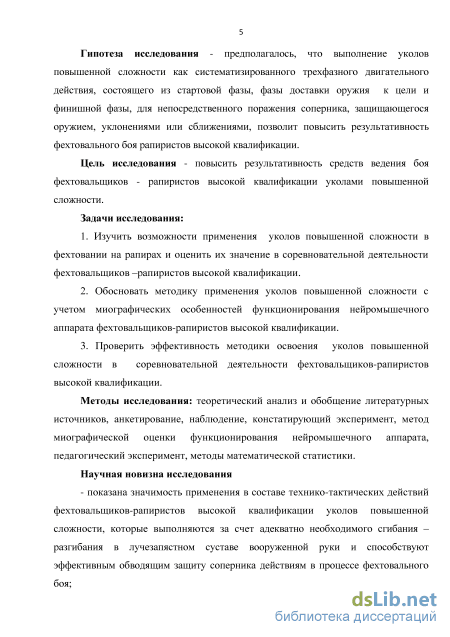 5

Гипотеза исследования - предполагалось, что выполнение уколов повышенной сложности как систематизированного трехфазного двигательного действия, состоящего из стартовой фазы, фазы доставки оружия к цели и финишной фазы, для непосредственного поражения соперника, защищающегося оружием, уклонениями или сближениями, позволит повысить результативность фехтовального боя рапиристов высокой квалификации.

Цель исследования - повысить результативность средств ведения боя фехтовальщиков - рапиристов высокой квалификации уколами повышенной сложности.

Задачи исследования:

1. Изучить возможности применения уколов повышенной сложности в фехтовании на рапирах и оценить их значение в соревновательной деятельности фехтовальщиков –рапиристов высокой квалификации.

2. Обосновать методику применения уколов повышенной сложности с учетом миографических особенностей функционирования нейромышечного аппарата фехтовальщиков-рапиристов высокой квалификации.

3. Проверить эффективность методики освоения уколов повышенной сложности в соревновательной деятельности фехтовальщиков-рапиристов высокой квалификации.

Методы исследования: теоретический анализ и обобщение литературных источников, анкетирование, наблюдение, констатирующий эксперимент, метод миографической оценки функционирования нейромышечного аппарата, педагогический эксперимент, методы математической статистики.

Научная новизна исследования

- показана значимость применения в составе технико-тактических действий фехтовальщиков-рапиристов высокой квалификации уколов повышенной сложности, которые выполняются за счет адекватно необходимого сгибания – разгибания в лучезапястном суставе вооруженной руки и способствуют эффективным обводящим защиту соперника действиям в процессе фехтовального боя;

dsLib.net
библиотека диссертаций